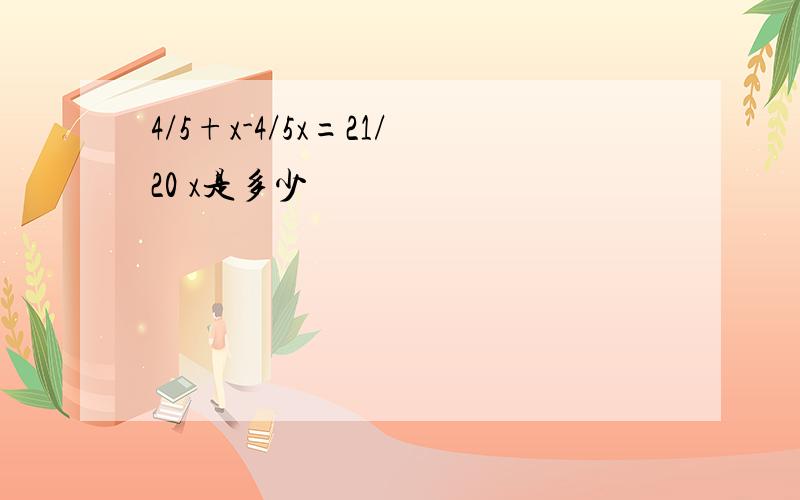 4/5＋x-4/5x＝21/20 x是多少